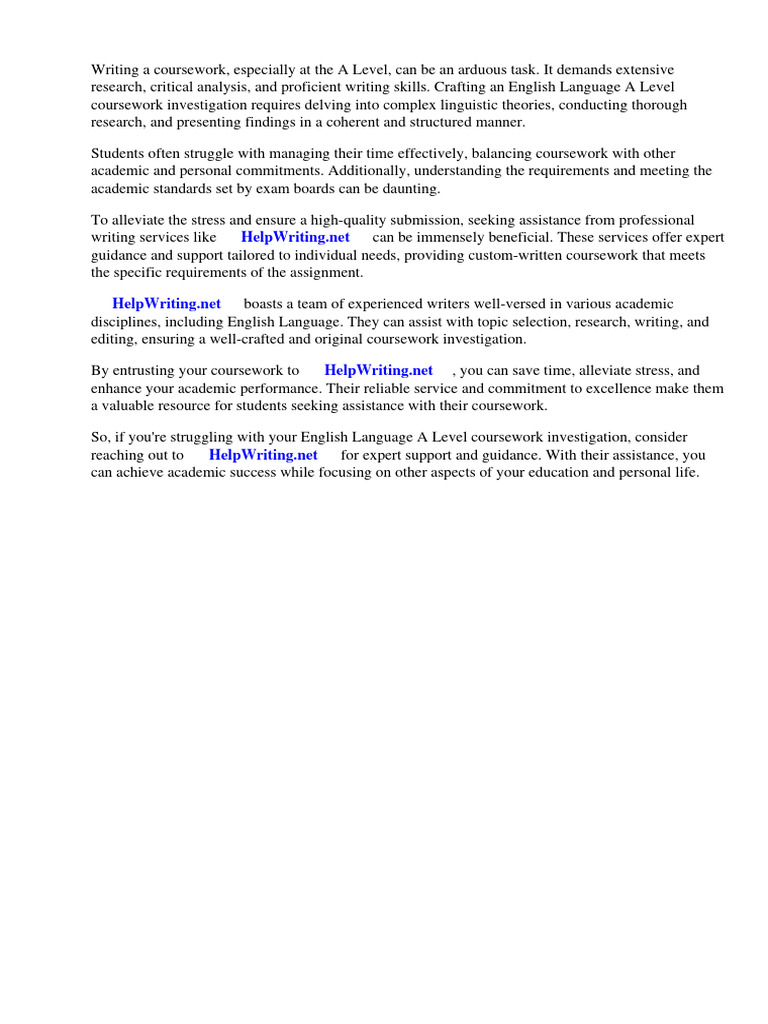 Writing a coursework, especially at the A Level, can be an arduous task. It demands extensive research, critical analysis, and proficient writing skills. Crafting an English Language A Level coursework investigation requires delving into complex linguistic theories, conducting thorough research, and presenting findings in a coherent and structured manner.

Students often struggle with managing their time effectively, balancing coursework with other academic and personal commitments. Additionally, understanding the requirements and meeting the academic standards set by exam boards can be daunting.

To alleviate the stress and ensure a high-quality submission, seeking assistance from professional writing services like HelpWriting.net can be immensely beneficial. These services offer expert guidance and support tailored to individual needs, providing custom-written coursework that meets the specific requirements of the assignment.

HelpWriting.net boasts a team of experienced writers well-versed in various academic disciplines, including English Language. They can assist with topic selection, research, writing, and editing, ensuring a well-crafted and original coursework investigation.

By entrusting your coursework to HelpWriting.net , you can save time, alleviate stress, and enhance your academic performance. Their reliable service and commitment to excellence make them a valuable resource for students seeking assistance with their coursework.

So, if you're struggling with your English Language A Level coursework investigation, consider reaching out to HelpWriting.net for expert support and guidance. With their assistance, you can achieve academic success while focusing on other aspects of your education and personal life.